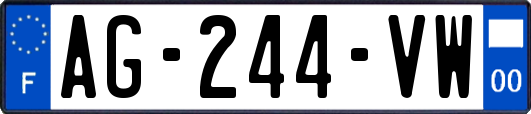 F
AG-244-VW
00